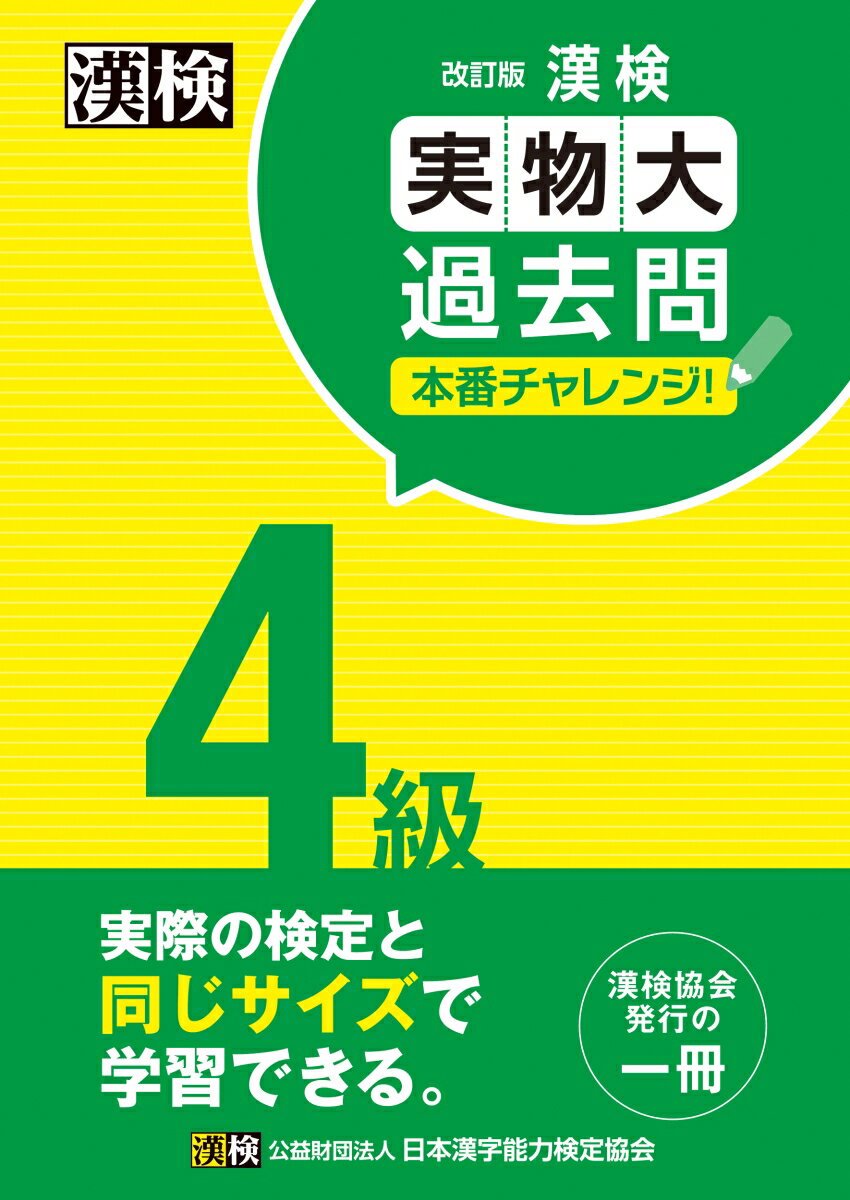 漢検

改訂版 漢検
実物大
過去問
本番チャレンジ!

4級

実際の検定と
同じサイズで
学習できる。

漢検協会
発行の
一冊

漢検 公益財団法人 日本漢字能力検定協会